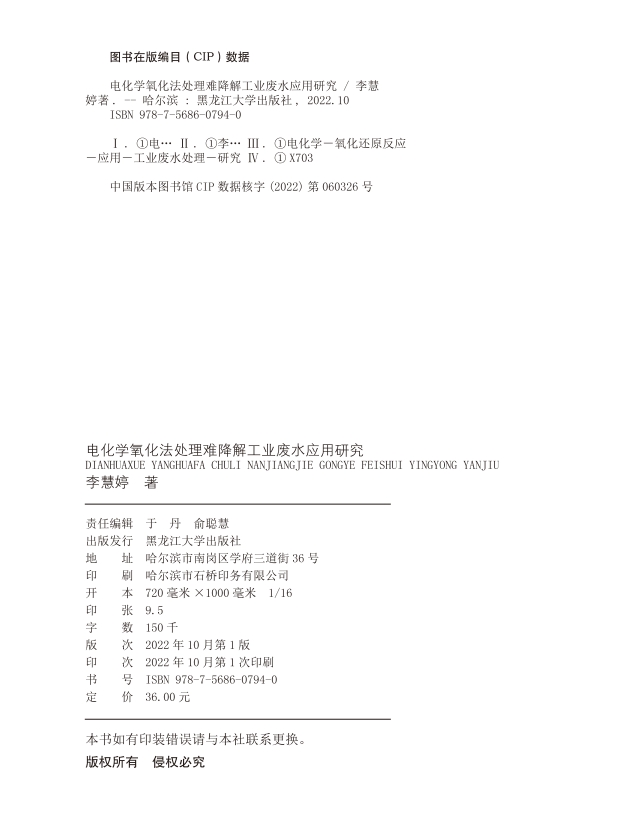 图书在版编目（CIP）数据

电化学氧化法处理难降解工业废水应用研究 / 李慧婷著. -- 哈尔滨 : 黑龙江大学出版社, 2022.10
ISBN 978-7-5686-0794-0

Ⅰ. ①电… Ⅱ. ①李… Ⅲ. ①电化学－氧化还原反应－应用－工业废水处理－研究 Ⅳ. ①X703

中国版本图书馆 CIP 数据核字 (2022) 第 060326 号

电化学氧化法处理难降解工业废水应用研究
DIANHUAXUE YANGHUAFA CHULI NANJIANGJIE GONGYE FEISHUI YINGYONG YANJIU
李慧婷 著

责任编辑 于 丹 俞聪慧
出版发行 黑龙江大学出版社
地 址 哈尔滨市南岗区学府三道街 36 号
印 刷 哈尔滨市石桥印务有限公司
开 本 720 毫米 ×1000 毫米 1/16
印 张 9.5
字 数 150 千
版 次 2022 年 10 月第 1 版
印 次 2022 年 10 月第 1 次印刷
书 号 ISBN 978-7-5686-0794-0
定 价 36.00 元

本书如有印装错误请与本社联系更换。
版权所有 侵权必究